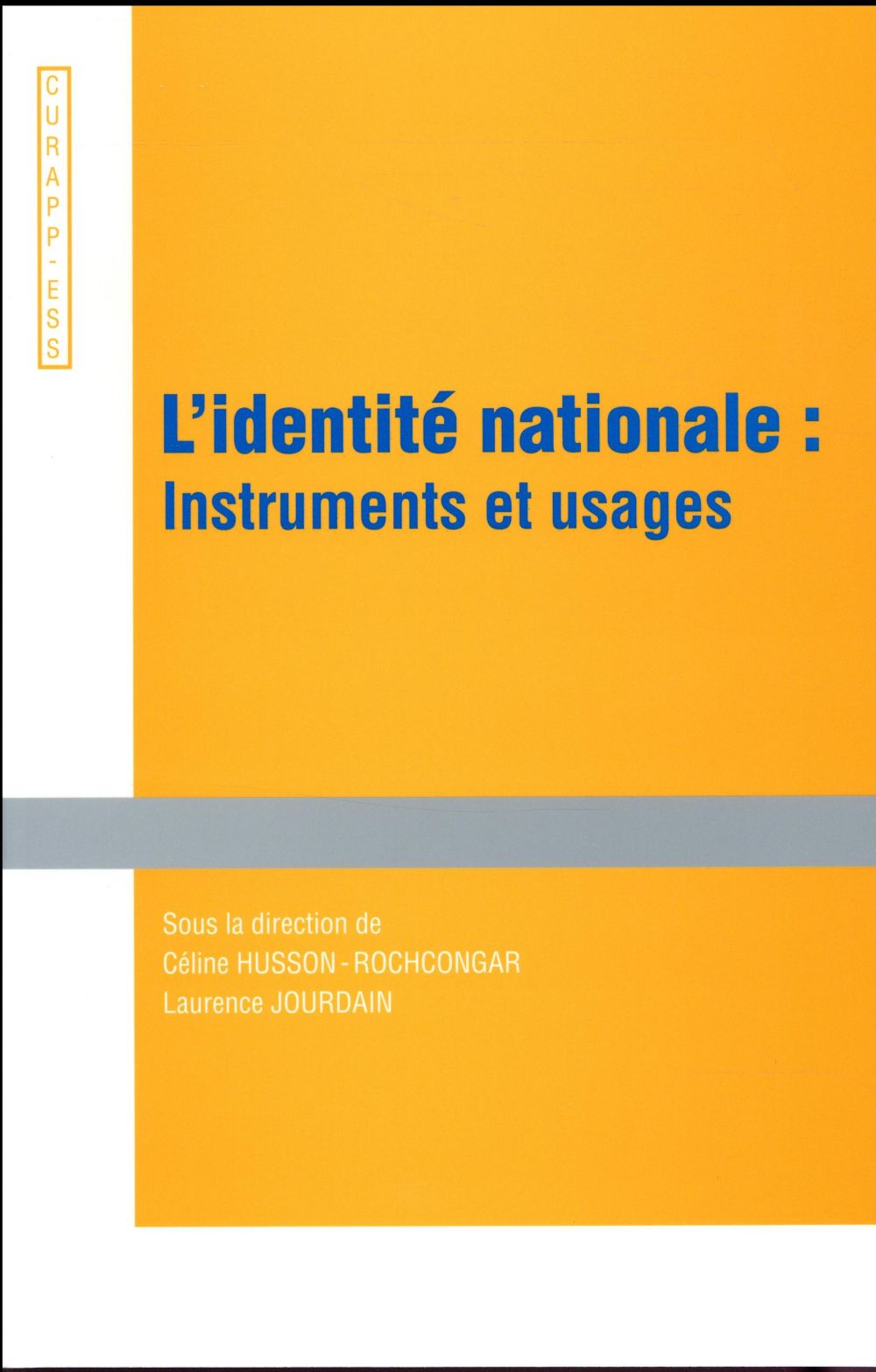 CURAPP-ESS

L'identité nationale :
Instruments et usages

Sous la direction de
Céline HUSSON-ROCHCONGAR
Laurence JOURDAIN